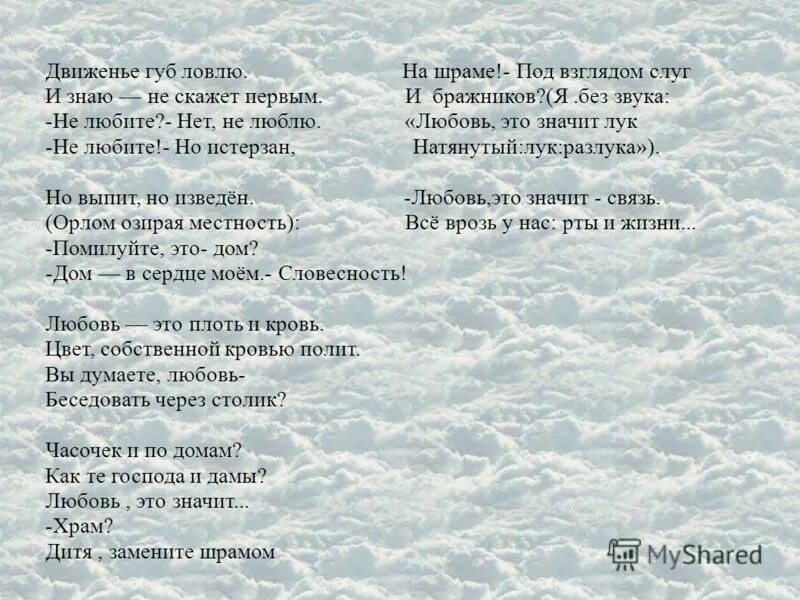 Движенье губ ловлю.
И знаю — не скажет первым.
-Не любите?- Нет, не люблю.
-Не любите!- Но истерзан,

Но выпит, но изведён.
(Орлом озирая местность):
-Помилуйте, это- дом?
-Дом — в сердце моём.- Словесность!

Любовь — это плоть и кровь.
Цвет, собственной кровью полит.
Вы думаете, любовь-
Беседовать через столик?

Часочек и по домам?
Как те господа и дамы?
Любовь , это значит...
-Храм?
Дитя , замените шрамом

На шраме!- Под взглядом слуг
И бражников?(Я .без звука:
«Любовь, это значит лук
Натянутый:лук:разлука»).

-Любовь,это значит - связь.
Всё врозь у нас: рты и жизни...

MyShared